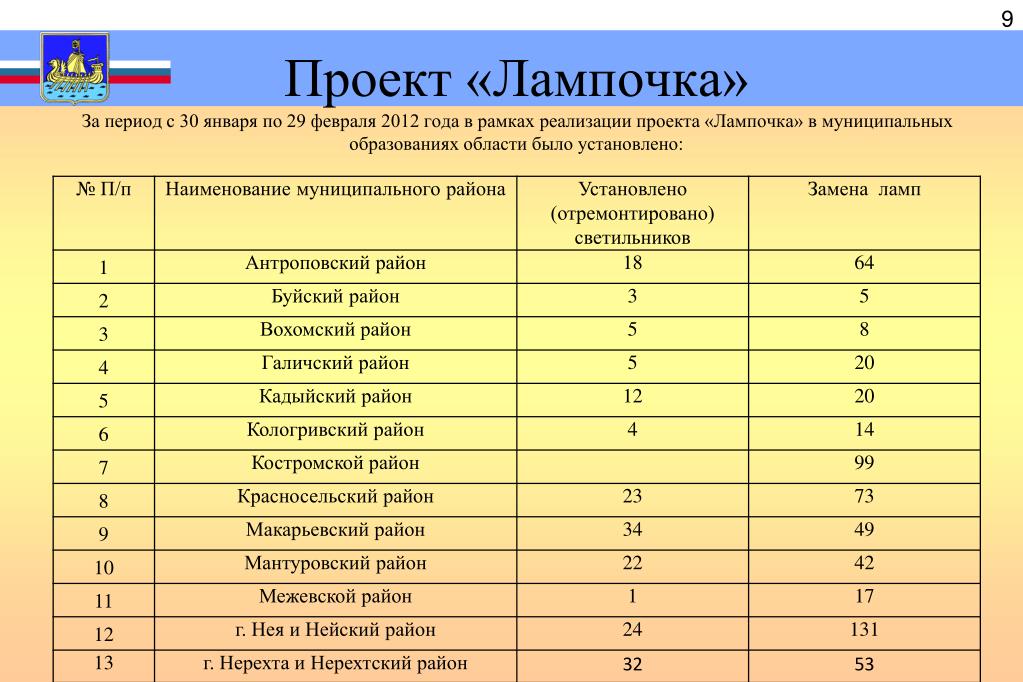 9

Проект «Лампочка»

За период с 30 января по 29 февраля 2012 года в рамках реализации проекта «Лампочка» в муниципальных образованиях области было установлено:

| № П/п | Наименование муниципального района | Установлено (отремонтировано) светильников | Замена ламп |
|---|---|---|---|
| 1 | Антроповский район | 18 | 64 |
| 2 | Буйский район | 3 | 5 |
| 3 | Вохомский район | 5 | 8 |
| 4 | Галичский район | 5 | 20 |
| 5 | Кадыйский район | 12 | 20 |
| 6 | Кологривский район | 4 | 14 |
| 7 | Костромской район | | 99 |
| 8 | Красносельский район | 23 | 73 |
| 9 | Макарьевский район | 34 | 49 |
| 10 | Мантуровский район | 22 | 42 |
| 11 | Межевской район | 1 | 17 |
| 12 | г. Нея и Нейский район | 24 | 131 |
| 13 | г. Нерехта и Нерехтский район | 32 | 53 |